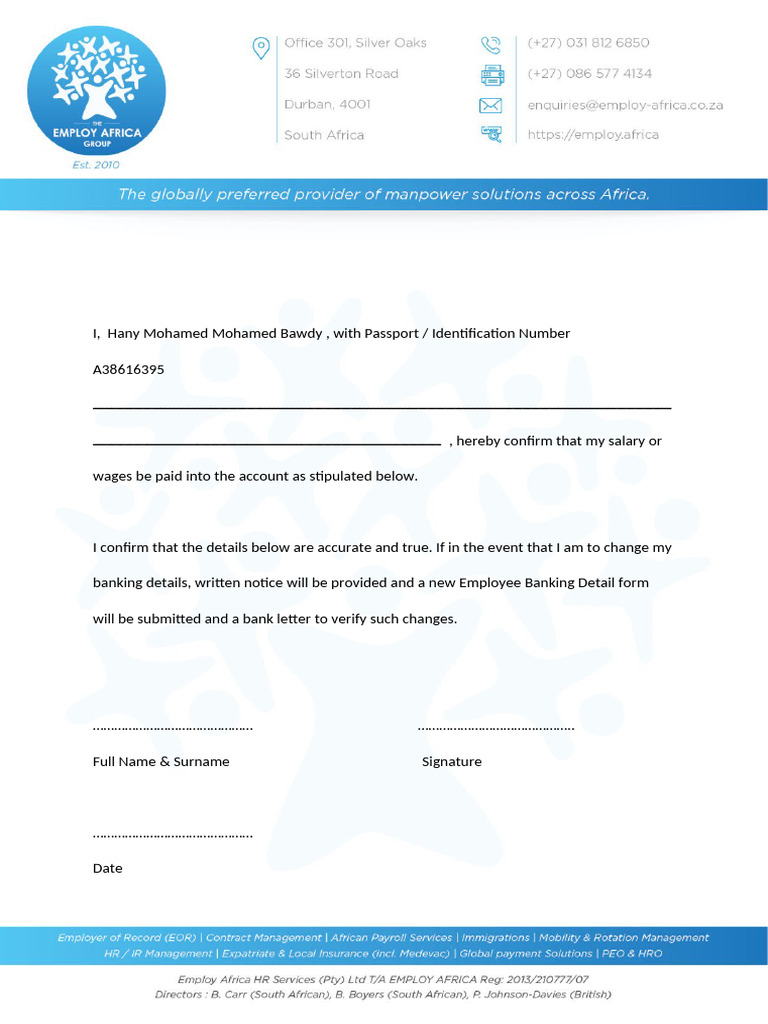 THE
EMPLOY AFRICA
GROUP
Est. 2010

Office 301, Silver Oaks
36 Silverton Road
Durban, 4001
South Africa

(+27) 031 812 6850
(+27) 086 577 4134
enquiries@employ-africa.co.za
https://employ.africa

The globally preferred provider of manpower solutions across Africa.

I, Hany Mohamed Mohamed Bawdy , with Passport / Identification Number

A38616395

____

____ , hereby confirm that my salary or wages be paid into the account as stipulated below.

I confirm that the details below are accurate and true. If in the event that I am to change my banking details, written notice will be provided and a new Employee Banking Detail form will be submitted and a bank letter to verify such changes.

____
Full Name & Surname

____
Signature

____
Date

Employer of Record (EOR) | Contract Management | African Payroll Services | Immigrations | Mobility & Rotation Management
HR / IR Management | Expatriate & Local Insurance (Incl. Medevac) | Global payment Solutions | PEO & HRO

Employ Africa HR Services (Pty) Ltd T/A EMPLOY AFRICA Reg: 2013/210777/07
Directors : B. Carr (South African), B. Boyers (South African), P. Johnson-Davies (British)